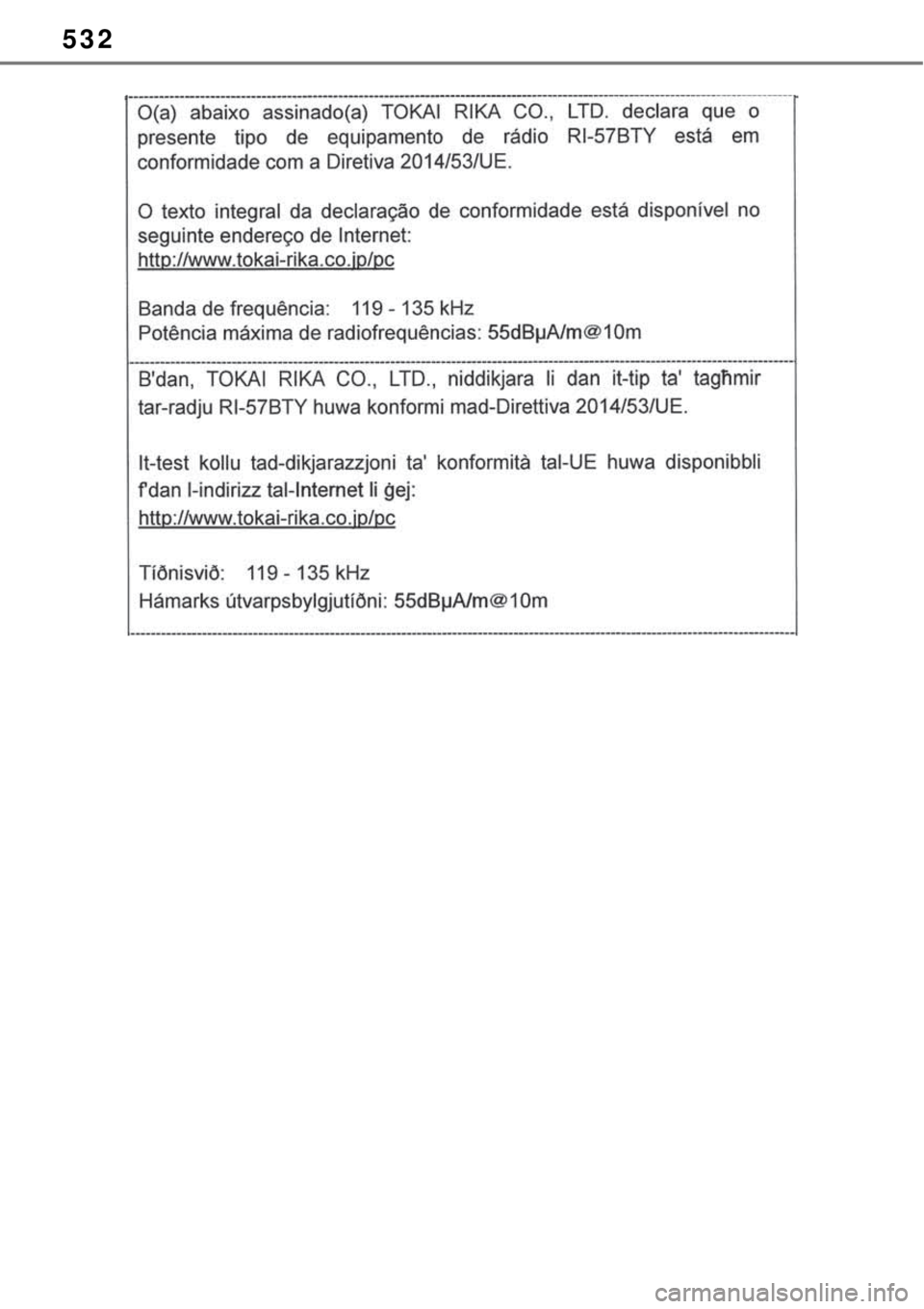 532

O(a) abaixo assinado(a) TOKAI RIKA CO., LTD. declara que o presente tipo de equipamento de rádio RI-57BTY está em conformidade com a Diretiva 2014/53/UE.

O texto integral da declaração de conformidade está disponível no seguinte endereço de Internet:
http://www.tokai-rika.co.jp/pc

Banda de frequência: 119 - 135 kHz
Potência máxima de radiofrequências: 55dBμA/m@10m

B'dan, TOKAI RIKA CO., LTD., niddikjara li dan it-tip ta' tagħmir tar-radju RI-57BTY huwa konformi mad-Direttiva 2014/53/UE.

It-test kollu tad-dikjarazzjoni ta' konformità tal-UE huwa disponibbli f'dan l-indirizz tal-Internet li ġej:
http://www.tokai-rika.co.jp/pc

Tíðnisvið: 119 - 135 kHz
Hámarks útvarpsbylgjutíðni: 55dBμA/m@10m

carmanualsonline.info